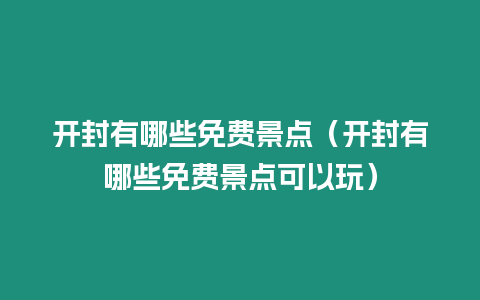 开封有哪些免费景点（开封有哪些免费景点可以玩）